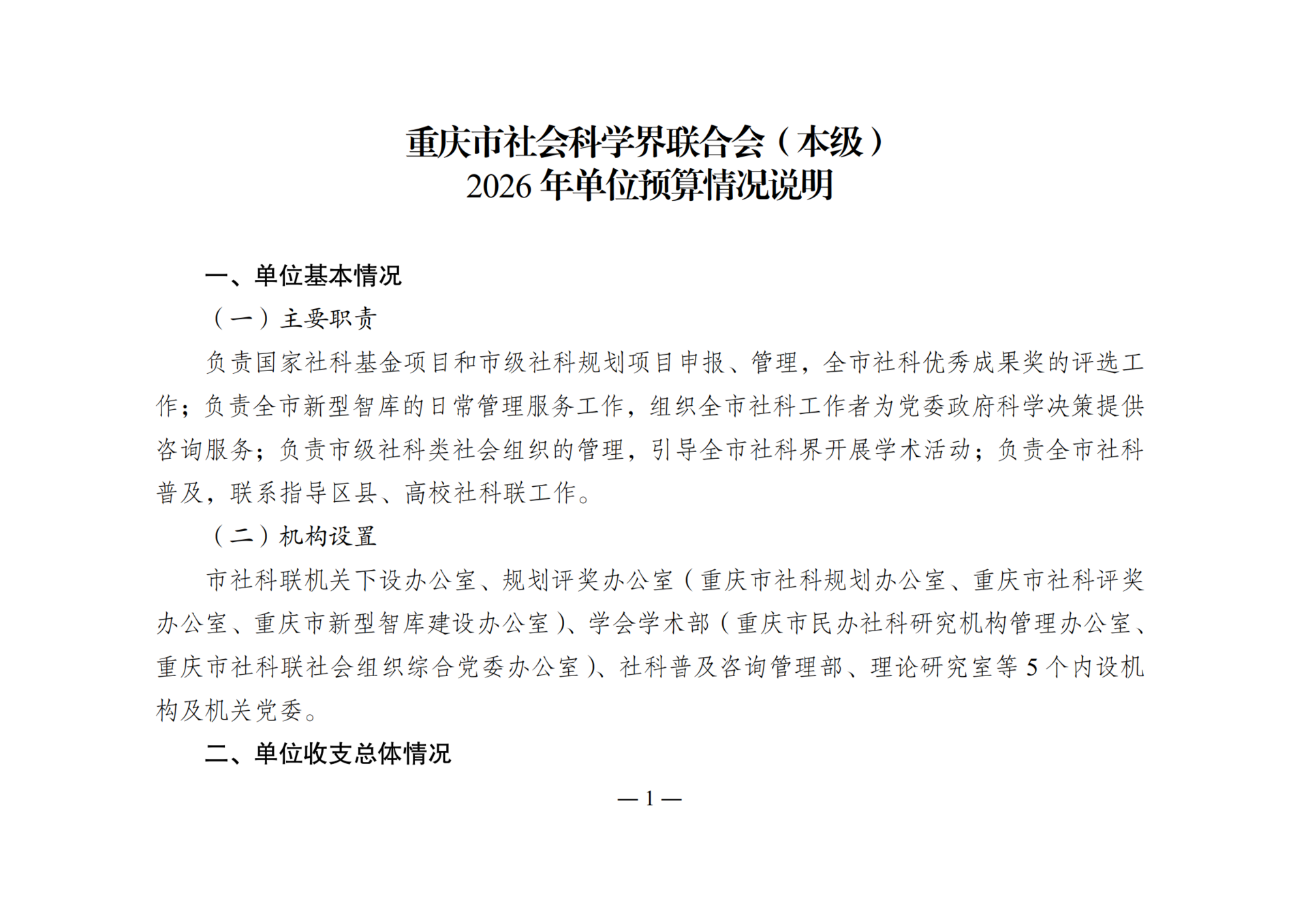 重庆市社会科学界联合会（本级）
2026 年单位预算情况说明

一、单位基本情况

（一）主要职责

负责国家社科基金项目和市级社科规划项目申报、管理，全市社科优秀成果奖的评选工作；负责全市新型智库的日常管理服务工作，组织全市社科工作者为党委政府科学决策提供咨询服务；负责市级社科类社会组织的管理，引导全市社科界开展学术活动；负责全市社科普及，联系指导区县、高校社科联工作。

（二）机构设置

市社科联机关下设办公室、规划评奖办公室（重庆市社科规划办公室、重庆市社科评奖办公室、重庆市新型智库建设办公室）、学会学术部（重庆市民办社科研究机构管理办公室、重庆市社科联社会组织综合党委办公室）、社科普及咨询管理部、理论研究室等 5 个内设机构及机关党委。

二、单位收支总体情况

— 1 —